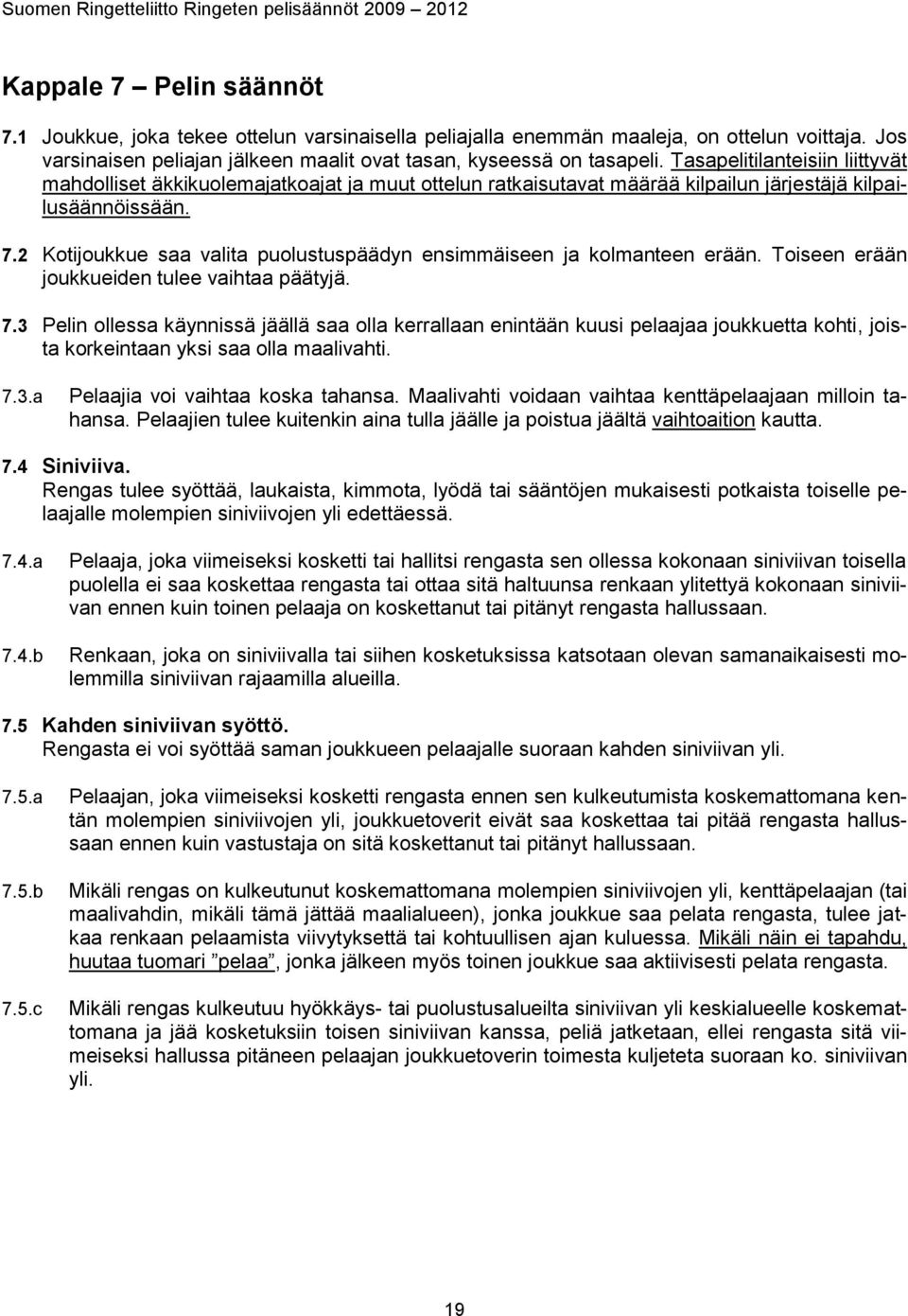 Suomen Ringetteliitto Ringeten pelisäännöt 2009 – 2012

Kappale 7 – Pelin säännöt

7.1 Joukkue, joka tekee ottelun varsinaisella peliajalla enemmän maaleja, on ottelun voittaja. Jos varsinaisen peliajan jälkeen maalit ovat tasan, kyseessä on tasapeli. Tasapelitilanteisiin liittyvät mahdolliset äkkikuolemajatkoajat ja muut ottelun ratkaisutavat määrää kilpailun järjestäjä kilpailusäännöissään.

7.2 Kotijoukkue saa valita puolustuspäädyn ensimmäiseen ja kolmanteen erään. Toiseen erään joukkueiden tulee vaihtaa päätyjä.

7.3 Pelin ollessa käynnissä jäällä saa olla kerrallaan enintään kuusi pelaajaa joukkuetta kohti, joista korkeintaan yksi saa olla maalivahti.

7.3.a Pelaajia voi vaihtaa koska tahansa. Maalivahti voidaan vaihtaa kenttäpelaajaan milloin tahansa. Pelaajien tulee kuitenkin aina tulla jäälle ja poistua jäältä vaihtoaition kautta.

7.4 Siniviiva.
Rengas tulee syöttää, laukaista, kimmota, lyödä tai sääntöjen mukaisesti potkaista toiselle pelaajalle molempien siniviivojen yli edettäessä.

7.4.a Pelaaja, joka viimeiseksi kosketti tai hallitsi rengasta sen ollessa kokonaan siniviivan toisella puolella ei saa koskettaa rengasta tai ottaa sitä haltuunsa renkaan ylitettyä kokonaan siniviivan ennen kuin toinen pelaaja on koskettanut tai pitänyt rengasta hallussaan.

7.4.b Renkaan, joka on siniviivalla tai siihen kosketuksissa katsotaan olevan samanaikaisesti molemmilla siniviivan rajaamilla alueilla.

7.5 Kahden siniviivan syöttö.
Rengasta ei voi syöttää saman joukkueen pelaajalle suoraan kahden siniviivan yli.

7.5.a Pelaajan, joka viimeiseksi kosketti rengasta ennen sen kulkeutumista koskemattomana kentän molempien siniviivojen yli, joukkuetoverit eivät saa koskettaa tai pitää rengasta hallussaan ennen kuin vastustaja on sitä koskettanut tai pitänyt hallussaan.

7.5.b Mikäli rengas on kulkeutunut koskemattomana molempien siniviivojen yli, kenttäpelaajan (tai maalivahdin, mikäli tämä jättää maalialueen), jonka joukkue saa pelata rengasta, tulee jatkaa renkaan pelaamista viivytyksettä tai kohtuullisen ajan kuluessa. Mikäli näin ei tapahdu, huutaa tuomari ”pelaa”, jonka jälkeen myös toinen joukkue saa aktiivisesti pelata rengasta.

7.5.c Mikäli rengas kulkeutuu hyökkäys- tai puolustusalueilta siniviivan yli keskialueelle koskemattomana ja jää kosketuksiin toisen siniviivan kanssa, peliä jatketaan, ellei rengasta sitä viimeiseksi hallussa pitäneen pelaajan joukkuetoverin toimesta kuljeteta suoraan ko. siniviivan yli.

19